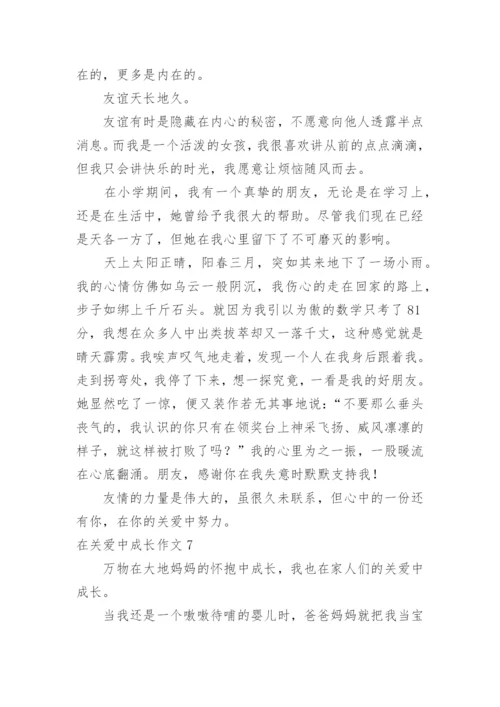 在的，更多是内在的。

友谊天长地久。

友谊有时是隐藏在内心的秘密，不愿意向他人透露半点消息。而我是一个活泼的女孩，我很喜欢讲从前的点点滴滴，但我只会讲快乐的时光，我愿意让烦恼随风而去。

在小学期间，我有一个真挚的朋友，无论是在学习上，还是在生活中，她曾给予我很大的帮助。尽管我们现在已经是天各一方了，但她在我心里留下了不可磨灭的影响。

天上太阳正晴，阳春三月，突如其来地下了一场小雨。我的心情仿佛如乌云一般阴沉，我伤心的走在回家的路上，步子如绑上千斤石头。就因为我引以为傲的数学只考了81分，我想在众多人中出类拔萃却又一落千丈，这种感觉就是晴天霹雳。我唉声叹气地走着，发现一个人在我身后跟着我。走到拐弯处，我停了下来，想一探究竟，一看是我的好朋友。她显然吃了一惊，便又装作若无其事地说：“不要那么垂头丧气的，我认识的你只有在领奖台上神采飞扬、威风凛凛的样子，就这样被打败了吗？”我的心里为之一振，一股暖流在心底翻涌。朋友，感谢你在我失意时默默支持我！

友情的力量是伟大的，虽很久未联系，但心中的一份还有你，在你的关爱中努力。

在关爱中成长作文7

万物在大地妈妈的怀抱中成长，我也在家人们的关爱中成长。

当我还是一个嗷嗷待哺的婴儿时，爸爸妈妈就把我当宝